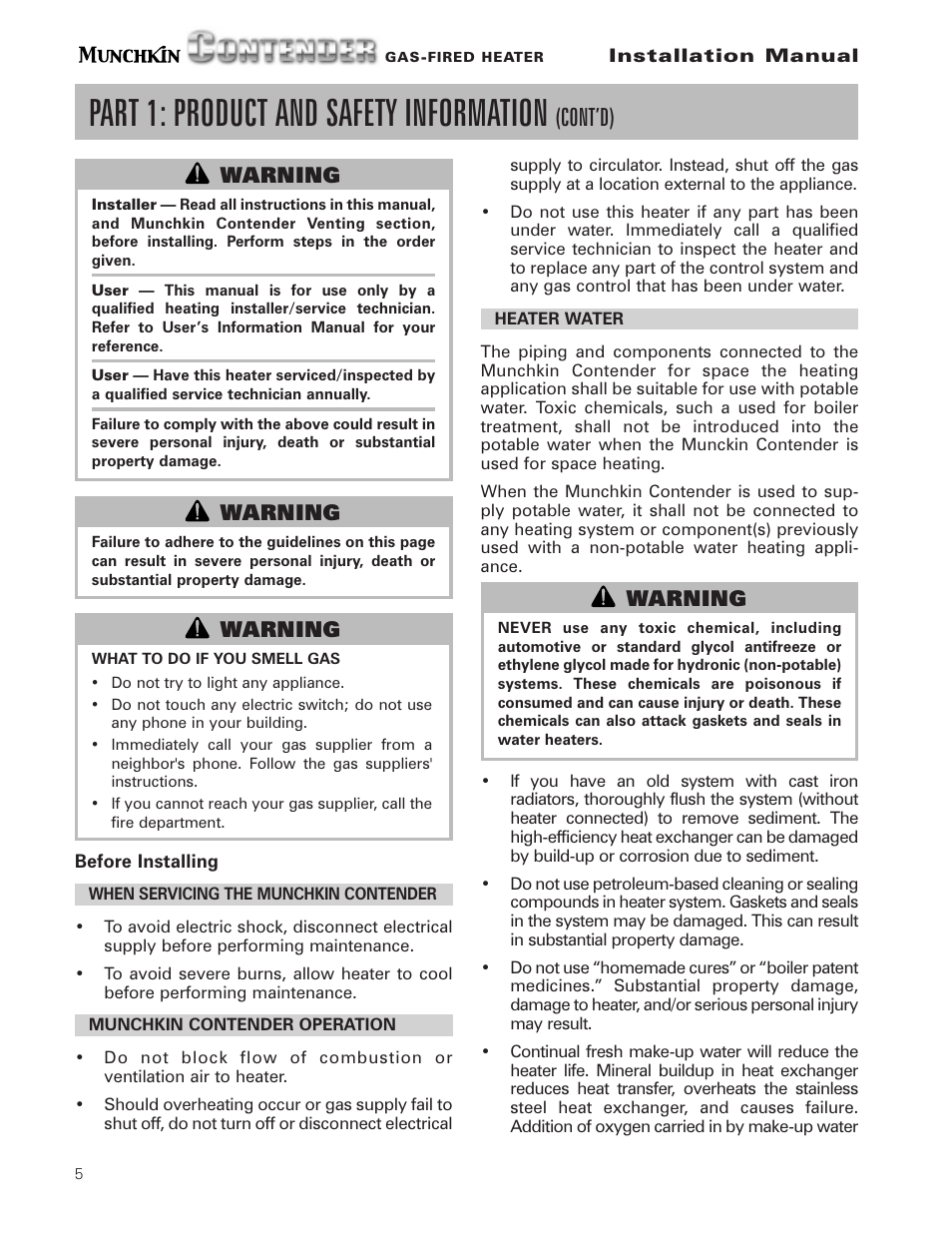 MUNCHKIN CONTENDER GAS-FIRED HEATER Installation Manual

PART 1: PRODUCT AND SAFETY INFORMATION (CONT'D)

WARNING

Installer — Read all instructions in this manual, and Munchkin Contender Venting section, before installing. Perform steps in the order given.

User — This manual is for use only by a qualified heating installer/service technician. Refer to User's Information Manual for your reference.

User — Have this heater serviced/inspected by a qualified service technician annually.

Failure to comply with the above could result in severe personal injury, death or substantial property damage.

WARNING

Failure to adhere to the guidelines on this page can result in severe personal injury, death or substantial property damage.

WARNING

WHAT TO DO IF YOU SMELL GAS

• Do not try to light any appliance.
• Do not touch any electric switch; do not use any phone in your building.
• Immediately call your gas supplier from a neighbor's phone. Follow the gas suppliers' instructions.
• If you cannot reach your gas supplier, call the fire department.

Before Installing

WHEN SERVICING THE MUNCHKIN CONTENDER

• To avoid electric shock, disconnect electrical supply before performing maintenance.
• To avoid severe burns, allow heater to cool before performing maintenance.

MUNCHKIN CONTENDER OPERATION

• Do not block flow of combustion or ventilation air to heater.
• Should overheating occur or gas supply fail to shut off, do not turn off or disconnect electrical supply to circulator. Instead, shut off the gas supply at a location external to the appliance.
• Do not use this heater if any part has been under water. Immediately call a qualified service technician to inspect the heater and to replace any part of the control system and any gas control that has been under water.

HEATER WATER

The piping and components connected to the Munchkin Contender for space the heating application shall be suitable for use with potable water. Toxic chemicals, such a used for boiler treatment, shall not be introduced into the potable water when the Munckin Contender is used for space heating.

When the Munchkin Contender is used to supply potable water, it shall not be connected to any heating system or component(s) previously used with a non-potable water heating appliance.

WARNING

NEVER use any toxic chemical, including automotive or standard glycol antifreeze or ethylene glycol made for hydronic (non-potable) systems. These chemicals are poisonous if consumed and can cause injury or death. These chemicals can also attack gaskets and seals in water heaters.

• If you have an old system with cast iron radiators, thoroughly flush the system (without heater connected) to remove sediment. The high-efficiency heat exchanger can be damaged by build-up or corrosion due to sediment.
• Do not use petroleum-based cleaning or sealing compounds in heater system. Gaskets and seals in the system may be damaged. This can result in substantial property damage.
• Do not use "homemade cures" or "boiler patent medicines." Substantial property damage, damage to heater, and/or serious personal injury may result.
• Continual fresh make-up water will reduce the heater life. Mineral buildup in heat exchanger reduces heat transfer, overheats the stainless steel heat exchanger, and causes failure. Addition of oxygen carried in by make-up water

5